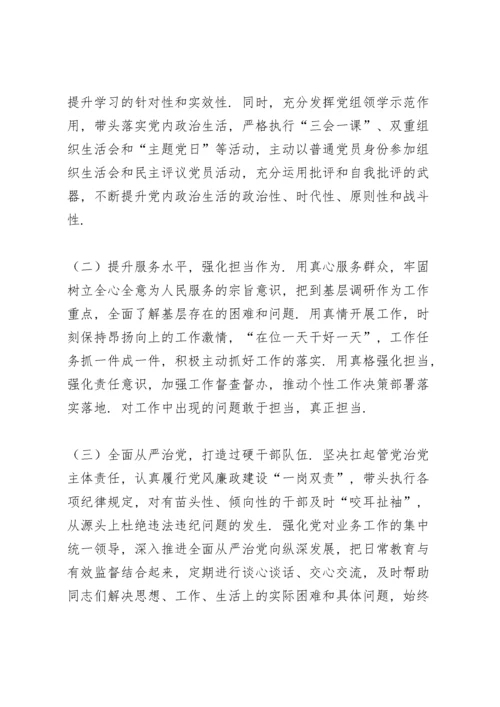 提升学习的针对性和实效性．同时，充分发挥党组领学示范作用，带头落实党内政治生活，严格执行“三会一课”、双重组织生活会和“主题党日”等活动，主动以普通党员身份参加组织生活会和民主评议党员活动，充分运用批评和自我批评的武器，不断提升党内政治生活的政治性、时代性、原则性和战斗性．

（二）提升服务水平，强化担当作为．用真心服务群众，牢固树立全心全意为人民服务的宗旨意识，把到基层调研作为工作重点，全面了解基层存在的困难和问题．用真情开展工作，时刻保持昂扬向上的工作激情，“在位一天干好一天”，工作任务抓一件成一件，积极主动抓好工作的落实．用真格强化担当，强化责任意识，加强工作督查督办，推动个性工作决策部署落实落地．对工作中出现的问题敢于担当，真正担当．

（三）全面从严治党，打造过硬干部队伍．坚决扛起管党治党主体责任，认真履行党风廉政建设“一岗双责”，带头执行各项纪律规定，对有苗头性、倾向性的干部及时“咬耳扯袖”，从源头上杜绝违法违纪问题的发生．强化党对业务工作的集中统一领导，深入推进全面从严治党向纵深发展，把日常教育与有效监督结合起来，定期进行谈心谈话、交心交流，及时帮助同志们解决思想、工作、生活上的实际困难和具体问题，始终